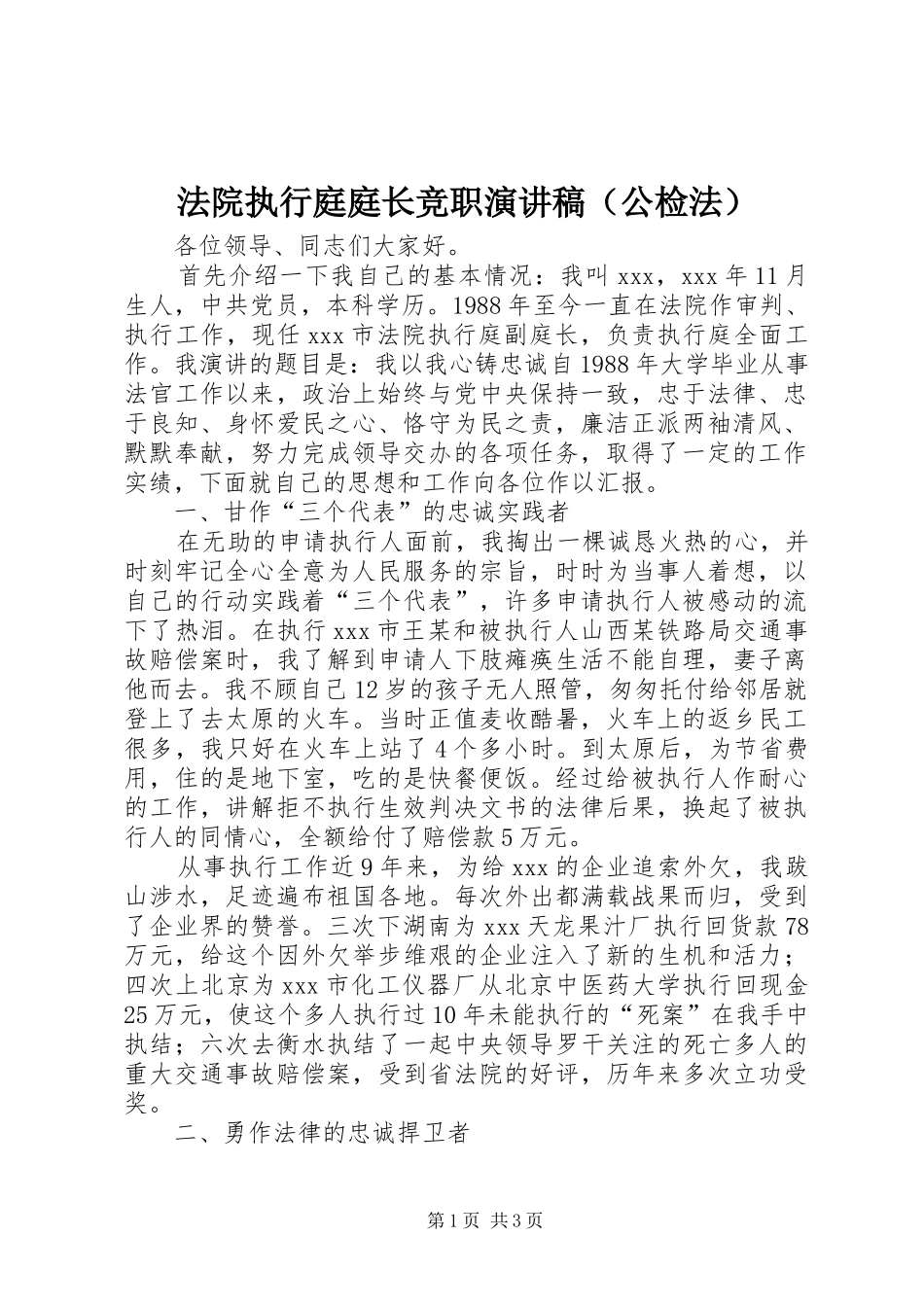 法院执行庭庭长竞职演讲稿（公检法）

各位领导、同志们大家好。

首先介绍一下我自己的基本情况：我叫 xxx，xxx 年 11 月生人，中共党员，本科学历。1988 年至今一直在法院作审判、执行工作，现任 xxx 市法院执行庭副庭长，负责执行庭全面工作。我演讲的题目是：我以我心铸忠诚自 1988 年大学毕业从事法官工作以来，政治上始终与党中央保持一致，忠于法律、忠于良知、身怀爱民之心、恪守为民之责，廉洁正派两袖清风、默默奉献，努力完成领导交办的各项任务，取得了一定的工作实绩，下面就自己的思想和工作向各位作以汇报。

一、甘作“三个代表”的忠诚实践者

在无助的申请执行人面前，我掏出一棵诚恳火热的心，并时刻牢记全心全意为人民服务的宗旨，时时为当事人着想，以自己的行动实践着“三个代表”，许多申请执行人被感动的流下了热泪。在执行 xxx 市王某和被执行人山西某铁路局交通事故赔偿案时，我了解到申请人下肢瘫痪生活不能自理，妻子离他而去。我不顾自己 12 岁的孩子无人照管，匆匆托付给邻居就登上了去太原的火车。当时正值麦收酷暑，火车上的返乡民工很多，我只好在火车上站了 4 个多小时。到太原后，为节省费用，住的是地下室，吃的是快餐便饭。经过给被执行人作耐心的工作，讲解拒不执行生效判决文书的法律后果，换起了被执行人的同情心，全额给付了赔偿款 5 万元。

从事执行工作近 9 年来，为给 xxx 的企业追索外欠，我跋山涉水，足迹遍布祖国各地。每次外出都满载战果而归，受到了企业界的赞誉。三次下湖南为 xxx 天龙果汁厂执行回货款 78 万元，给这个因外欠举步维艰的企业注入了新的生机和活力；四次上北京为 xxx 市化工仪器厂从北京中医药大学执行回现金 25 万元，使这个多人执行过 10 年未能执行的“死案”在我手中执结；六次去衡水执结了一起中央领导罗干关注的死亡多人的重大交通事故赔偿案，受到省法院的好评，历年来多次立功受奖。

二、勇作法律的忠诚捍卫者

第 1 页 共 3 页